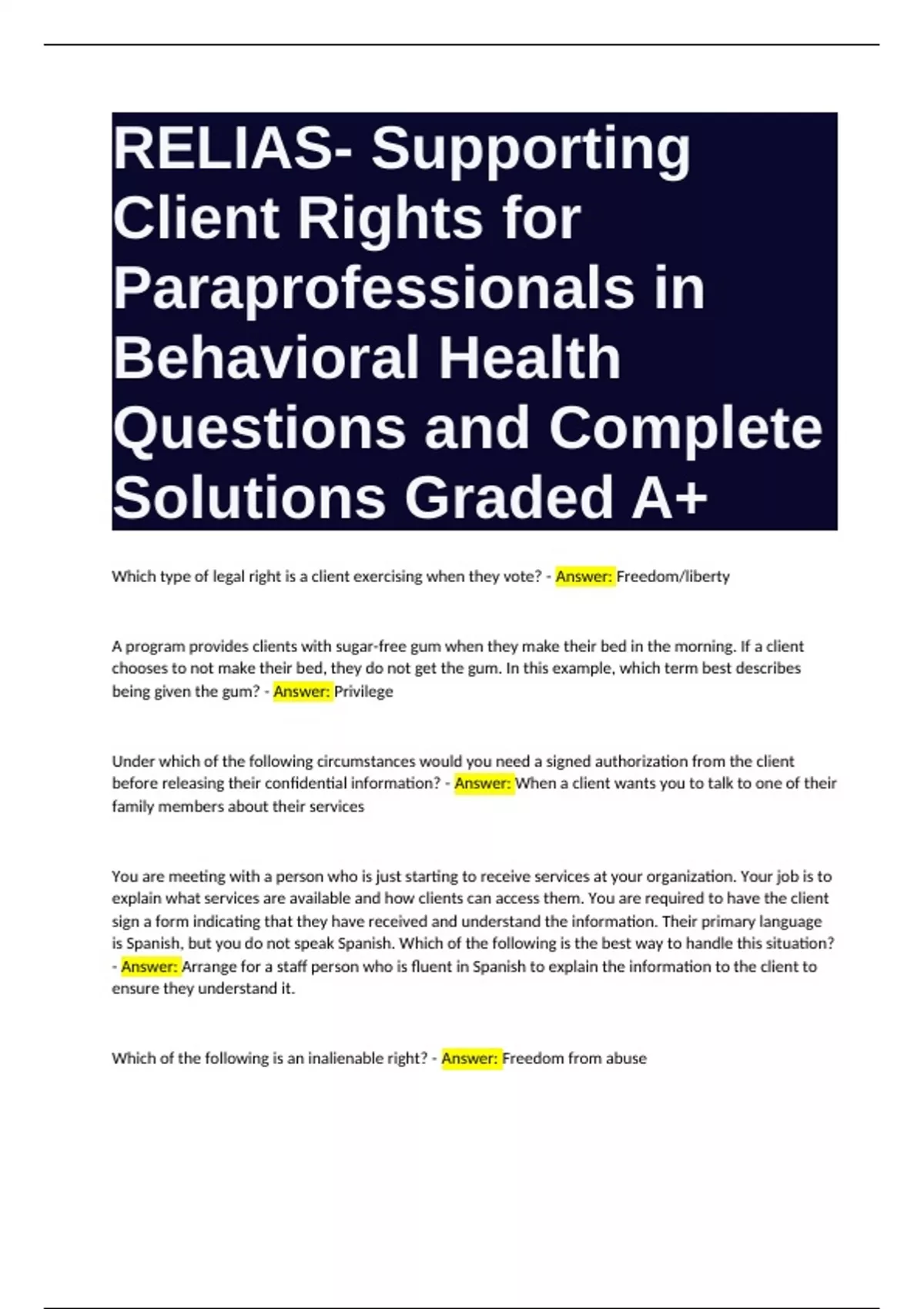 RELIAS- Supporting Client Rights for Paraprofessionals in Behavioral Health Questions and Complete Solutions Graded A+

Which type of legal right is a client exercising when they vote? - Answer: Freedom/liberty

A program provides clients with sugar-free gum when they make their bed in the morning. If a client chooses to not make their bed, they do not get the gum. In this example, which term best describes being given the gum? - Answer: Privilege

Under which of the following circumstances would you need a signed authorization from the client before releasing their confidential information? - Answer: When a client wants you to talk to one of their family members about their services

You are meeting with a person who is just starting to receive services at your organization. Your job is to explain what services are available and how clients can access them. You are required to have the client sign a form indicating that they have received and understand the information. Their primary language is Spanish, but you do not speak Spanish. Which of the following is the best way to handle this situation? - Answer: Arrange for a staff person who is fluent in Spanish to explain the information to the client to ensure they understand it.

Which of the following is an inalienable right? - Answer: Freedom from abuse